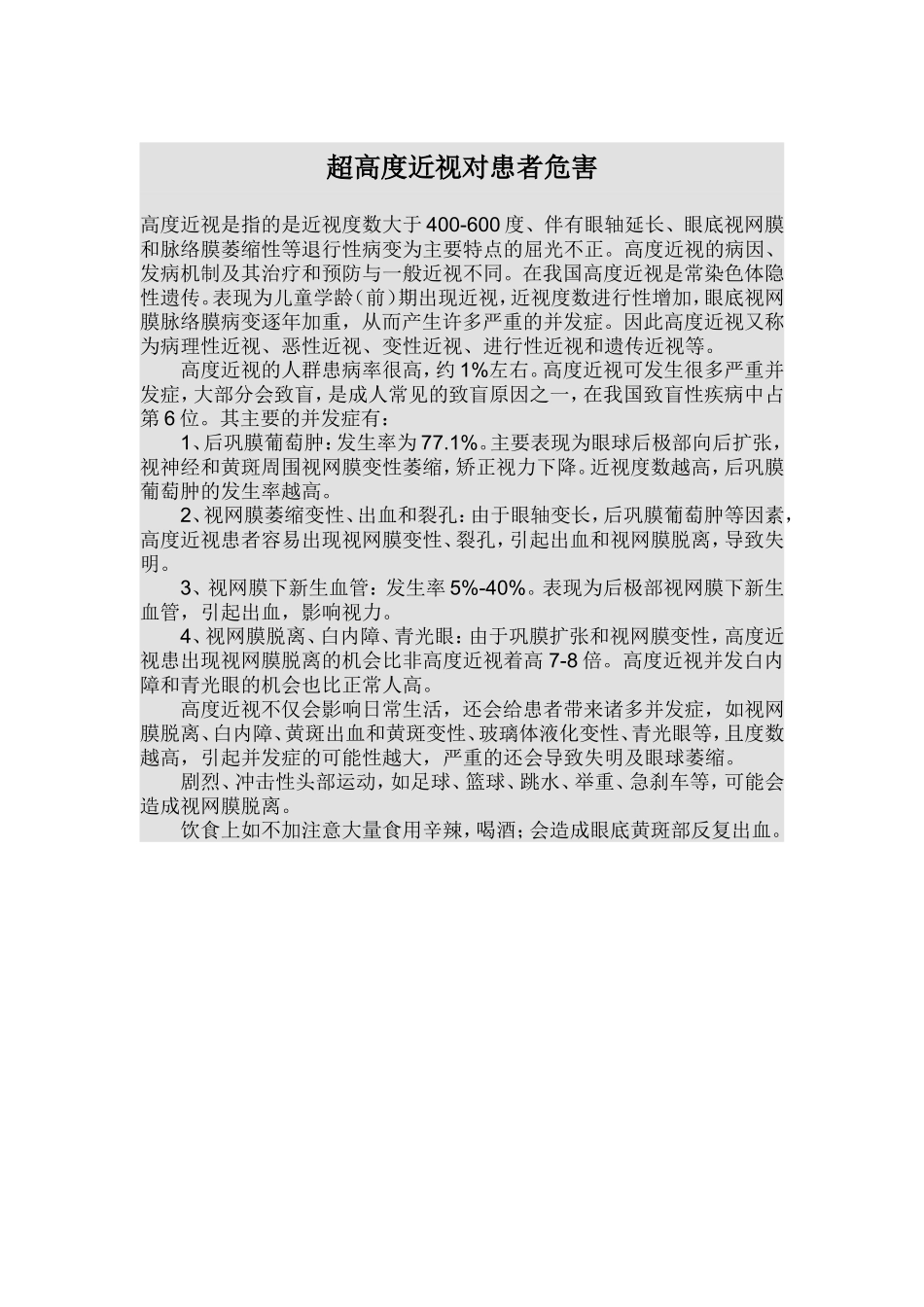 超高度近视对患者危害

高度近视是指的是近视度数大于400-600度、伴有眼轴延长、眼底视网膜和脉络膜萎缩性等退行性病变为主要特点的屈光不正。高度近视的病因、发病机制及其治疗和预防与一般近视不同。在我国高度近视是常染色体隐性遗传。表现为儿童学龄（前）期出现近视，近视度数进行性增加，眼底视网膜脉络膜病变逐年加重，从而产生许多严重的并发症。因此高度近视又称为病理性近视、恶性近视、变性近视、进行性近视和遗传近视等。

高度近视的人群患病率很高，约1%左右。高度近视可发生很多严重并发症，大部分会致盲，是成人常见的致盲原因之一，在我国致盲性疾病中占第6位。其主要的并发症有：

1、后巩膜葡萄肿：发生率为77.1%。主要表现为眼球后极部向后扩张，视神经和黄斑周围视网膜变性萎缩，矫正视力下降。近视度数越高，后巩膜葡萄肿的发生率越高。

2、视网膜萎缩变性、出血和裂孔：由于眼轴变长，后巩膜葡萄肿等因素，高度近视患者容易出现视网膜变性、裂孔，引起出血和视网膜脱离，导致失明。

3、视网膜下新生血管：发生率5%-40%。表现为后极部视网膜下新生血管，引起出血，影响视力。

4、视网膜脱离、白内障、青光眼：由于巩膜扩张和视网膜变性，高度近视患出现视网膜脱离的机会比非高度近视着高7-8倍。高度近视并发白内障和青光眼的机会也比正常人高。

高度近视不仅会影响日常生活，还会给患者带来诸多并发症，如视网膜脱离、白内障、黄斑出血和黄斑变性、玻璃体液化变性、青光眼等，且度数越高，引起并发症的可能性越大，严重的还会导致失明及眼球萎缩。

剧烈、冲击性头部运动，如足球、篮球、跳水、举重、急刹车等，可能会造成视网膜脱离。

饮食上如不加注意大量食用辛辣，喝酒；会造成眼底黄斑部反复出血。